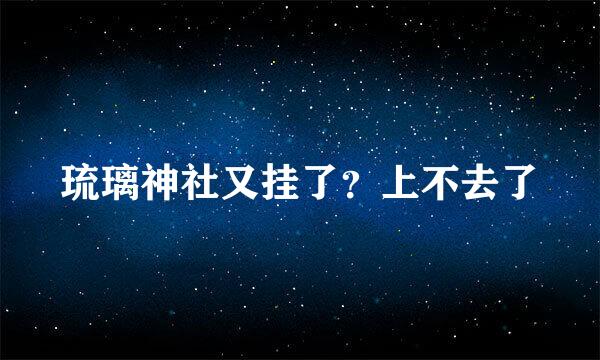 琉璃神社又挂了？上不去了